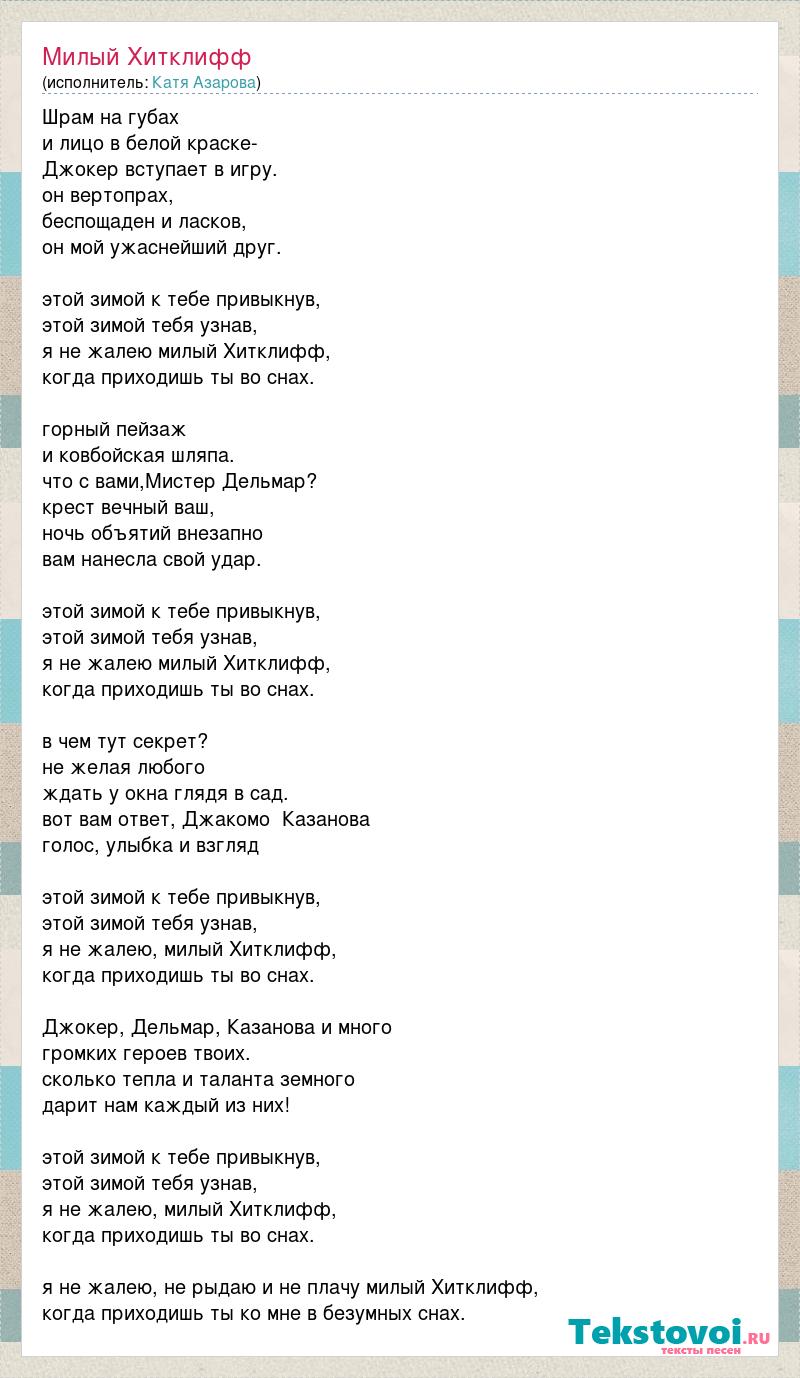 Милый Хитклифф
(исполнитель: Катя Азарова)

Шрам на губах
и лицо в белой краске-
Джокер вступает в игру.
он вертопрах,
беспощаден и ласков,
он мой ужаснейший друг.

этой зимой к тебе привыкнув,
этой зимой тебя узнав,
я не жалею милый Хитклифф,
когда приходишь ты во снах.

горный пейзаж
и ковбойская шляпа.
что с вами,Мистер Дельмар?
крест вечный ваш,
ночь объятий внезапно
вам нанесла свой удар.

этой зимой к тебе привыкнув,
этой зимой тебя узнав,
я не жалею милый Хитклифф,
когда приходишь ты во снах.

в чем тут секрет?
не желая любого
ждать у окна глядя в сад.
вот вам ответ, Джакомо Казанова
голос, улыбка и взгляд

этой зимой к тебе привыкнув,
этой зимой тебя узнав,
я не жалею, милый Хитклифф,
когда приходишь ты во снах.

Джокер, Дельмар, Казанова и много
громких героев твоих.
сколько тепла и таланта земного
дарит нам каждый из них!

этой зимой к тебе привыкнув,
этой зимой тебя узнав,
я не жалею, милый Хитклифф,
когда приходишь ты во снах.

я не жалею, не рыдаю и не плачу милый Хитклифф,
когда приходишь ты ко мне в безумных снах.

Tekstovoi.RU
тексты песен